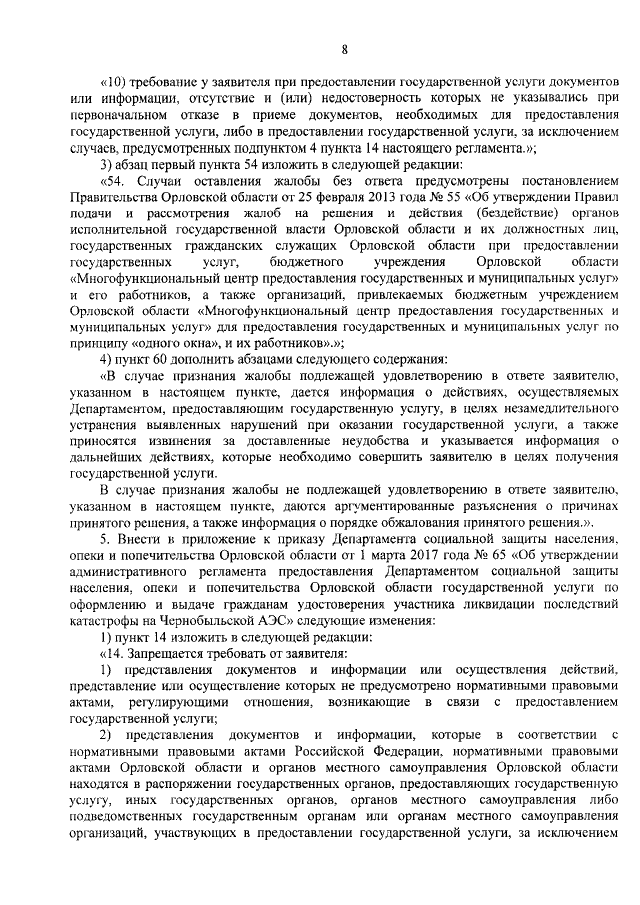 8

«10) требование у заявителя при предоставлении государственной услуги документов или информации, отсутствие и (или) недостоверность которых не указывались при первоначальном отказе в приеме документов, необходимых для предоставления государственной услуги, либо в предоставлении государственной услуги, за исключением случаев, предусмотренных подпунктом 4 пункта 14 настоящего регламента.»;

3) абзац первый пункта 54 изложить в следующей редакции:

«54. Случаи оставления жалобы без ответа предусмотрены постановлением Правительства Орловской области от 25 февраля 2013 года № 55 «Об утверждении Правил подачи и рассмотрения жалоб на решения и действия (бездействие) органов исполнительной государственной власти Орловской области и их должностных лиц, государственных гражданских служащих Орловской области при предоставлении государственных услуг, бюджетного учреждения Орловской области «Многофункциональный центр предоставления государственных и муниципальных услуг» и его работников, а также организаций, привлекаемых бюджетным учреждением Орловской области «Многофункциональный центр предоставления государственных и муниципальных услуг» для предоставления государственных и муниципальных услуг по принципу «одного окна», и их работников».»;

4) пункт 60 дополнить абзацами следующего содержания:

«В случае признания жалобы подлежащей удовлетворению в ответе заявителю, указанном в настоящем пункте, дается информация о действиях, осуществляемых Департаментом, предоставляющим государственную услугу, в целях незамедлительного устранения выявленных нарушений при оказании государственной услуги, а также приносятся извинения за доставленные неудобства и указывается информация о дальнейших действиях, которые необходимо совершить заявителю в целях получения государственной услуги.

В случае признания жалобы не подлежащей удовлетворению в ответе заявителю, указанном в настоящем пункте, даются аргументированные разъяснения о причинах принятого решения, а также информация о порядке обжалования принятого решения.».

5. Внести в приложение к приказу Департамента социальной защиты населения, опеки и попечительства Орловской области от 1 марта 2017 года № 65 «Об утверждении административного регламента предоставления Департаментом социальной защиты населения, опеки и попечительства Орловской области государственной услуги по оформлению и выдаче гражданам удостоверения участника ликвидации последствий катастрофы на Чернобыльской АЭС» следующие изменения:

1) пункт 14 изложить в следующей редакции:

«14. Запрещается требовать от заявителя:

1) представления документов и информации или осуществления действий, представление или осуществление которых не предусмотрено нормативными правовыми актами, регулирующими отношения, возникающие в связи с предоставлением государственной услуги;

2) представления документов и информации, которые в соответствии с нормативными правовыми актами Российской Федерации, нормативными правовыми актами Орловской области и органов местного самоуправления Орловской области находятся в распоряжении государственных органов, предоставляющих государственную услугу, иных государственных органов, органов местного самоуправления либо подведомственных государственным органам или органам местного самоуправления организаций, участвующих в предоставлении государственной услуги, за исключением